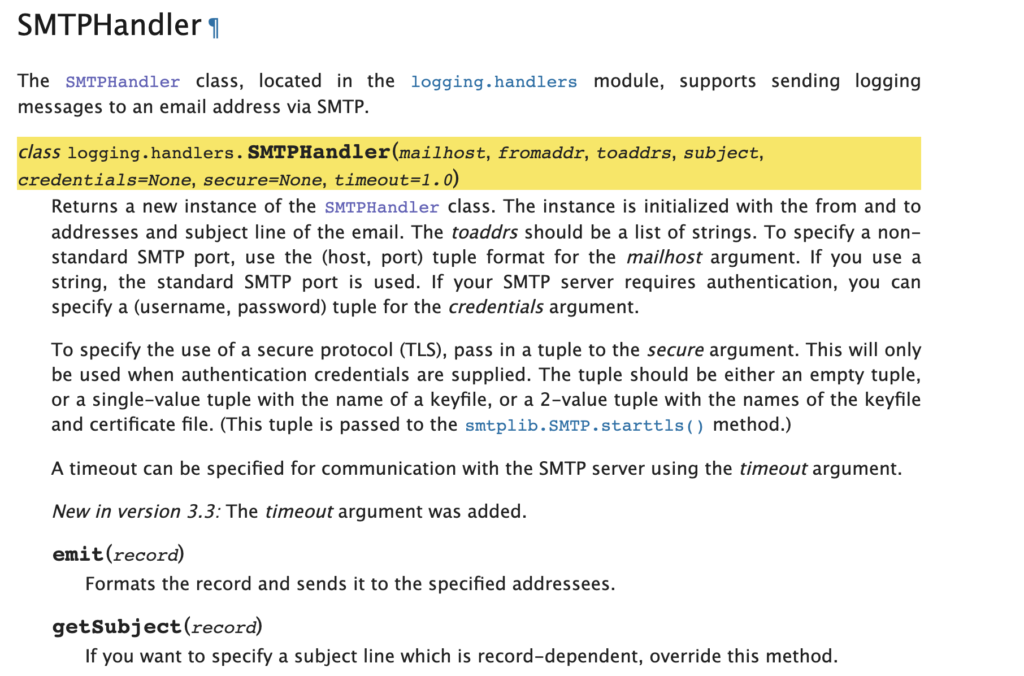 SMTPHandler ¶

The SMTPHandler class, located in the logging.handlers module, supports sending logging messages to an email address via SMTP.

class logging.handlers.SMTPHandler(mailhost, fromaddr, toaddrs, subject, credentials=None, secure=None, timeout=1.0)

Returns a new instance of the SMTPHandler class. The instance is initialized with the from and to addresses and subject line of the email. The toaddrs should be a list of strings. To specify a non-standard SMTP port, use the (host, port) tuple format for the mailhost argument. If you use a string, the standard SMTP port is used. If your SMTP server requires authentication, you can specify a (username, password) tuple for the credentials argument.

To specify the use of a secure protocol (TLS), pass in a tuple to the secure argument. This will only be used when authentication credentials are supplied. The tuple should be either an empty tuple, or a single-value tuple with the name of a keyfile, or a 2-value tuple with the names of the keyfile and certificate file. (This tuple is passed to the smtplib.SMTP.starttls() method.)

A timeout can be specified for communication with the SMTP server using the timeout argument.

New in version 3.3: The timeout argument was added.

emit(record)

Formats the record and sends it to the specified addressees.

getSubject(record)

If you want to specify a subject line which is record-dependent, override this method.